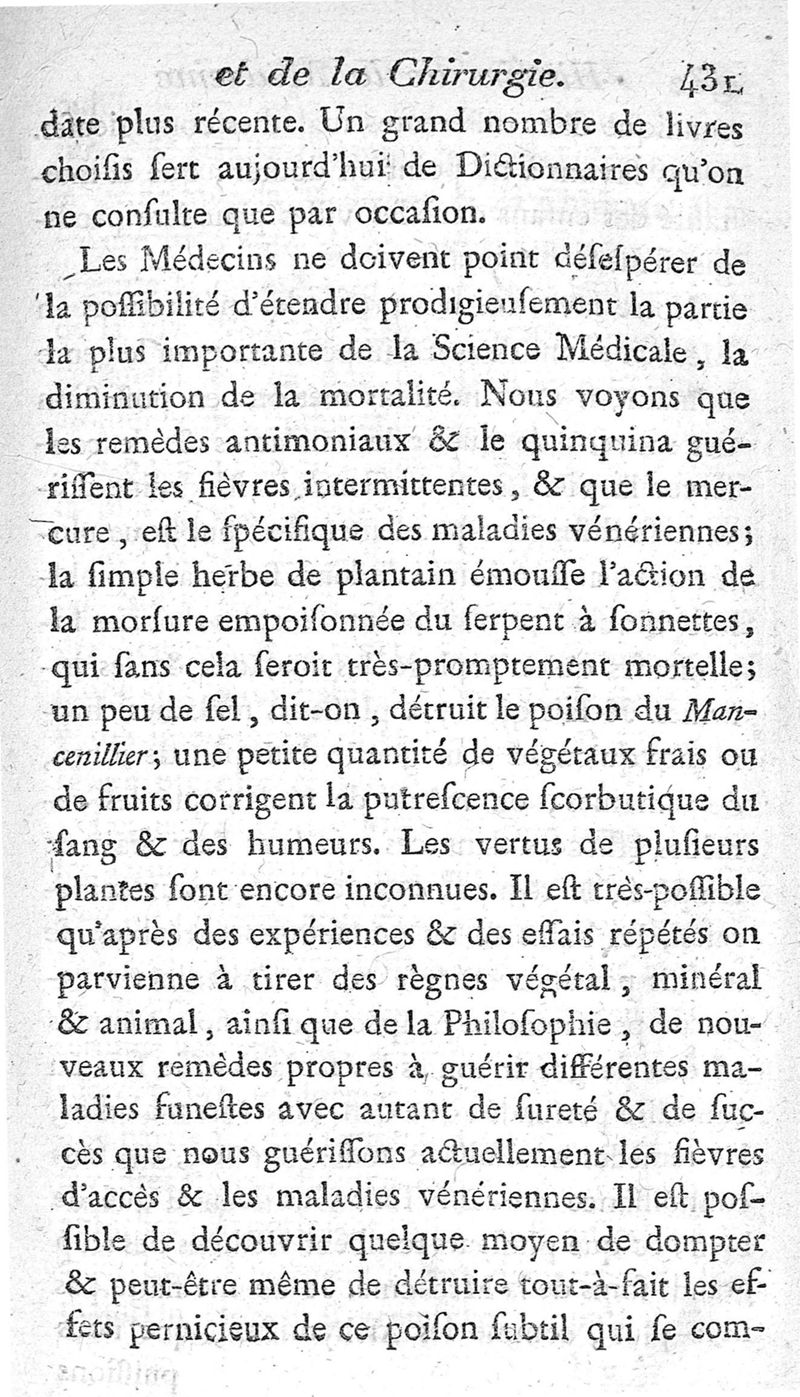 et de la Chirurgie. 431

date plus récente. Un grand nombre de livres choiſis ſert aujourd'hui de Dictionnaires qu'on ne conſulte que par occaſion.

Les Médecins ne doivent point déſeſpérer de la poſſibilité d'étendre prodigieuſement la partie la plus importante de la Science Médicale, la diminution de la mortalité. Nous voyons que les remèdes antimoniaux & le quinquina guériſſent les fièvres intermittentes, & que le mercure, eſt le ſpécifique des maladies vénériennes; la ſimple herbe de plantain émouſſe l'action de la morſure empoiſonnée du ſerpent à ſonnettes, qui ſans cela ſeroit très-promptement mortelle; un peu de ſel, dit-on, détruit le poiſon du Mancenillier; une petite quantité de végétaux frais ou de fruits corrigent la putreſcence ſcorbutique du ſang & des humeurs. Les vertus de pluſieurs plantes ſont encore inconnues. Il eſt très-poſſible qu'après des expériences & des eſſais répétés on parvienne à tirer des règnes végétal, minéral & animal, ainſi que de la Philoſophie, de nouveaux remèdes propres à guérir différentes maladies funeſtes avec autant de ſureté & de ſuccès que nous guériſſons actuellement les fièvres d'accès & les maladies vénériennes. Il eſt poſſible de découvrir quelque moyen de dompter & peut-être même de détruire tout-à-fait les effets pernicieux de ce poiſon ſubtil qui ſe com-